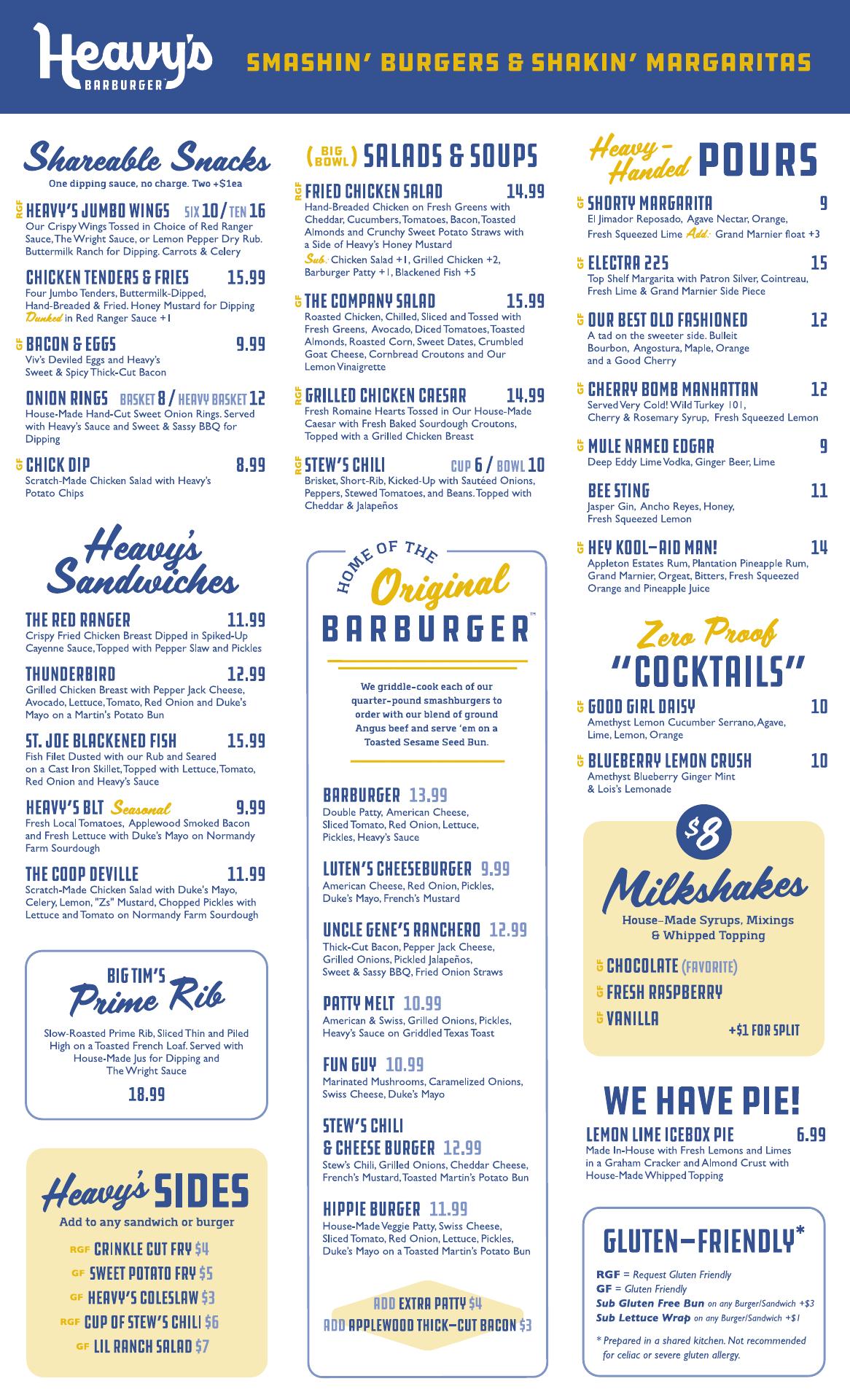 Heavy's BARBURGER™

SMASHIN' BURGERS & SHAKIN' MARGARITAS

Shareable Snacks
One dipping sauce, no charge. Two +$1ea

RGF HEAVY'S JUMBO WINGS SIX 10 / TEN 16
Our Crispy Wings Tossed in Choice of Red Ranger Sauce, The Wright Sauce, or Lemon Pepper Dry Rub. Buttermilk Ranch for Dipping. Carrots & Celery

CHICKEN TENDERS & FRIES 15.99
Four Jumbo Tenders, Buttermilk-Dipped, Hand-Breaded & Fried. Honey Mustard for Dipping Dunked in Red Ranger Sauce +1

GF BACON & EGGS 9.99
Viv's Deviled Eggs and Heavy's Sweet & Spicy Thick-Cut Bacon

ONION RINGS BASKET 8 / HEAVY BASKET 12
House-Made Hand-Cut Sweet Onion Rings. Served with Heavy's Sauce and Sweet & Sassy BBQ for Dipping

GF CHICK DIP 8.99
Scratch-Made Chicken Salad with Heavy's Potato Chips

Heavy's Sandwiches

THE RED RANGER 11.99
Crispy Fried Chicken Breast Dipped in Spiked-Up Cayenne Sauce, Topped with Pepper Slaw and Pickles

THUNDERBIRD 12.99
Grilled Chicken Breast with Pepper Jack Cheese, Avocado, Lettuce, Tomato, Red Onion and Duke's Mayo on a Martin's Potato Bun

ST. JOE BLACKENED FISH 15.99
Fish Filet Dusted with our Rub and Seared on a Cast Iron Skillet, Topped with Lettuce, Tomato, Red Onion and Heavy's Sauce

HEAVY'S BLT Seasonal 9.99
Fresh Local Tomatoes, Applewood Smoked Bacon and Fresh Lettuce with Duke's Mayo on Normandy Farm Sourdough

THE COOP DEVILLE 11.99
Scratch-Made Chicken Salad with Duke's Mayo, Celery, Lemon, "Zs" Mustard, Chopped Pickles with Lettuce and Tomato on Normandy Farm Sourdough

BIG TIM'S Prime Rib
Slow-Roasted Prime Rib, Sliced Thin and Piled High on a Toasted French Loaf. Served with House-Made Jus for Dipping and The Wright Sauce
18.99

Heavy's SIDES
Add to any sandwich or burger
RGF CRINKLE CUT FRY $4
GF SWEET POTATO FRY $5
GF HEAVY'S COLESLAW $3
RGF CUP OF STEW'S CHILI $6
GF LIL RANCH SALAD $7

(BIG BOWL) SALADS & SOUPS

RGF FRIED CHICKEN SALAD 14.99
Hand-Breaded Chicken on Fresh Greens with Cheddar, Cucumbers, Tomatoes, Bacon, Toasted Almonds and Crunchy Sweet Potato Straws with a Side of Heavy's Honey Mustard
Sub: Chicken Salad +1, Grilled Chicken +2, Barburger Patty +1, Blackened Fish +5

GF THE COMPANY SALAD 15.99
Roasted Chicken, Chilled, Sliced and Tossed with Fresh Greens, Avocado, Diced Tomatoes, Toasted Almonds, Roasted Corn, Sweet Dates, Crumbled Goat Cheese, Cornbread Croutons and Our Lemon Vinaigrette

RGF GRILLED CHICKEN CAESAR 14.99
Fresh Romaine Hearts Tossed in Our House-Made Caesar with Fresh Baked Sourdough Croutons, Topped with a Grilled Chicken Breast

RGF STEW'S CHILI CUP 6 / BOWL 10
Brisket, Short-Rib, Kicked-Up with Sautéed Onions, Peppers, Stewed Tomatoes, and Beans. Topped with Cheddar & Jalapeños

HOME OF THE Original BARBURGER™
We griddle-cook each of our quarter-pound smashburgers to order with our blend of ground Angus beef and serve 'em on a Toasted Sesame Seed Bun.

BARBURGER 13.99
Double Patty, American Cheese, Sliced Tomato, Red Onion, Lettuce, Pickles, Heavy's Sauce

LUTEN'S CHEESEBURGER 9.99
American Cheese, Red Onion, Pickles, Duke's Mayo, French's Mustard

UNCLE GENE'S RANCHERO 12.99
Thick-Cut Bacon, Pepper Jack Cheese, Grilled Onions, Pickled Jalapeños, Sweet & Sassy BBQ, Fried Onion Straws

PATTY MELT 10.99
American & Swiss, Grilled Onions, Pickles, Heavy's Sauce on Griddled Texas Toast

FUN GUY 10.99
Marinated Mushrooms, Caramelized Onions, Swiss Cheese, Duke's Mayo

STEW'S CHILI & CHEESE BURGER 12.99
Stew's Chili, Grilled Onions, Cheddar Cheese, French's Mustard, Toasted Martin's Potato Bun

HIPPIE BURGER 11.99
House-Made Veggie Patty, Swiss Cheese, Sliced Tomato, Red Onion, Lettuce, Pickles, Duke's Mayo on a Toasted Martin's Potato Bun

ADD EXTRA PATTY $4
ADD APPLEWOOD THICK-CUT BACON $3

Heavy-Handed POURS

GF SHORTY MARGARITA 9
El Jimador Reposado, Agave Nectar, Orange, Fresh Squeezed Lime Add: Grand Marnier float +3

GF ELECTRA 225 15
Top Shelf Margarita with Patron Silver, Cointreau, Fresh Lime & Grand Marnier Side Piece

GF OUR BEST OLD FASHIONED 12
A tad on the sweeter side. Bulleit Bourbon, Angostura, Maple, Orange and a Good Cherry

GF CHERRY BOMB MANHATTAN 12
Served Very Cold! Wild Turkey 101, Cherry & Rosemary Syrup, Fresh Squeezed Lemon

GF MULE NAMED EDGAR 9
Deep Eddy Lime Vodka, Ginger Beer, Lime

BEE STING 11
Jasper Gin, Ancho Reyes, Honey, Fresh Squeezed Lemon

GF HEY KOOL-AID MAN! 14
Appleton Estates Rum, Plantation Pineapple Rum, Grand Marnier, Orgeat, Bitters, Fresh Squeezed Orange and Pineapple Juice

Zero Proof "COCKTAILS"

GF GOOD GIRL DAISY 10
Amethyst Lemon Cucumber Serrano, Agave, Lime, Lemon, Orange

GF BLUEBERRY LEMON CRUSH 10
Amethyst Blueberry Ginger Mint & Lois's Lemonade

$8 Milkshakes
House-Made Syrups, Mixings & Whipped Topping
GF CHOCOLATE (FAVORITE)
GF FRESH RASPBERRY
GF VANILLA
+$1 FOR SPLIT

WE HAVE PIE!
LEMON LIME ICEBOX PIE 6.99
Made In-House with Fresh Lemons and Limes in a Graham Cracker and Almond Crust with House-Made Whipped Topping

GLUTEN-FRIENDLY*
RGF = Request Gluten Friendly
GF = Gluten Friendly
Sub Gluten Free Bun on any Burger/Sandwich +$3
Sub Lettuce Wrap on any Burger/Sandwich +$1
* Prepared in a shared kitchen. Not recommended for celiac or severe gluten allergy.